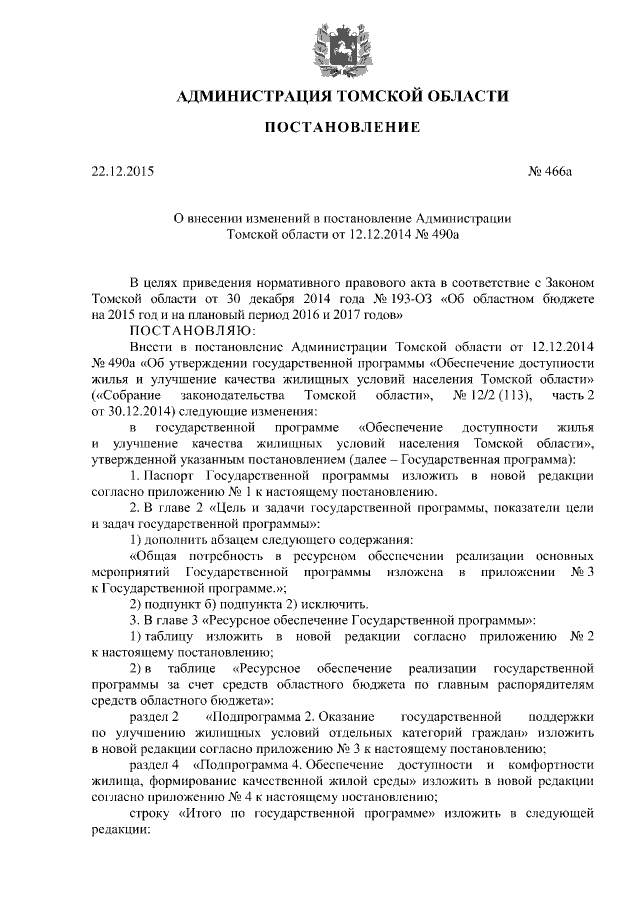 АДМИНИСТРАЦИЯ ТОМСКОЙ ОБЛАСТИ

ПОСТАНОВЛЕНИЕ

22.12.2015 № 466а

О внесении изменений в постановление Администрации Томской области от 12.12.2014 № 490а

В целях приведения нормативного правового акта в соответствие с Законом Томской области от 30 декабря 2014 года № 193-ОЗ «Об областном бюджете на 2015 год и на плановый период 2016 и 2017 годов»

ПОСТАНОВЛЯЮ:

Внести в постановление Администрации Томской области от 12.12.2014 № 490а «Об утверждении государственной программы «Обеспечение доступности жилья и улучшение качества жилищных условий населения Томской области» («Собрание законодательства Томской области», № 12/2 (113), часть 2 от 30.12.2014) следующие изменения:

в государственной программе «Обеспечение доступности жилья и улучшение качества жилищных условий населения Томской области», утвержденной указанным постановлением (далее – Государственная программа):

1. Паспорт Государственной программы изложить в новой редакции согласно приложению № 1 к настоящему постановлению.

2. В главе 2 «Цель и задачи государственной программы, показатели цели и задач государственной программы»:

1) дополнить абзацем следующего содержания:

«Общая потребность в ресурсном обеспечении реализации основных мероприятий Государственной программы изложена в приложении № 3 к Государственной программе.»;

2) подпункт б) подпункта 2) исключить.

3. В главе 3 «Ресурсное обеспечение Государственной программы»:

1) таблицу изложить в новой редакции согласно приложению № 2 к настоящему постановлению;

2) в таблице «Ресурсное обеспечение реализации государственной программы за счет средств областного бюджета по главным распорядителям средств областного бюджета»:

раздел 2 «Подпрограмма 2. Оказание государственной поддержки по улучшению жилищных условий отдельных категорий граждан» изложить в новой редакции согласно приложению № 3 к настоящему постановлению;

раздел 4 «Подпрограмма 4. Обеспечение доступности и комфортности жилища, формирование качественной жилой среды» изложить в новой редакции согласно приложению № 4 к настоящему постановлению;

строку «Итого по государственной программе» изложить в следующей редакции: